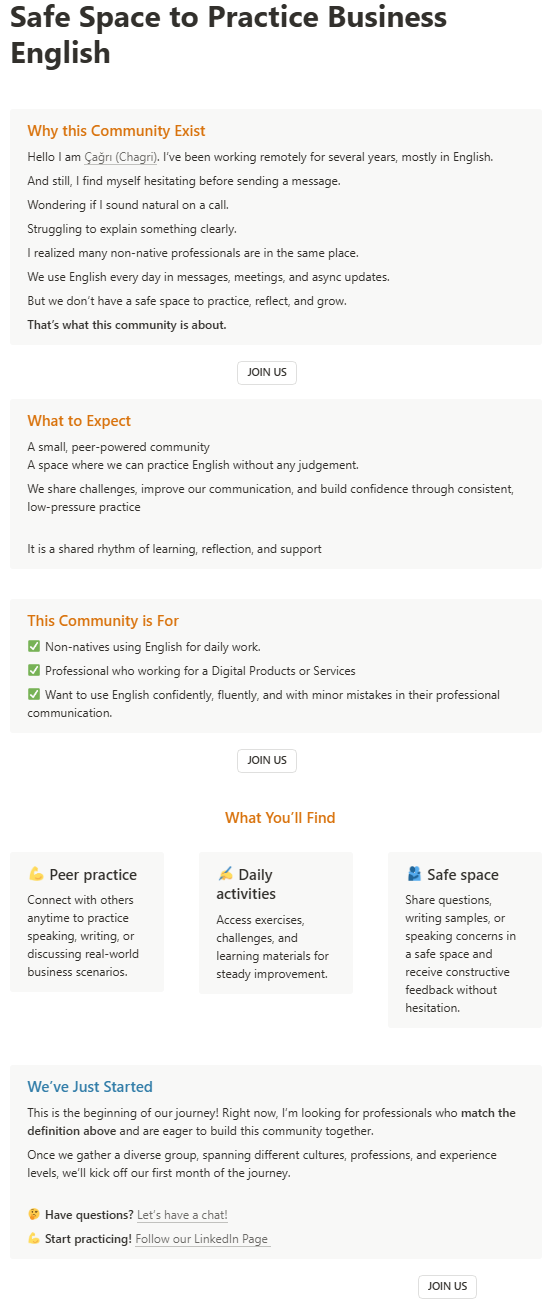 Safe Space to Practice Business English

Why this Community Exist

Hello I am Çağrı (Chagri). I've been working remotely for several years, mostly in English.

And still, I find myself hesitating before sending a message.

Wondering if I sound natural on a call.

Struggling to explain something clearly.

I realized many non-native professionals are in the same place.

We use English every day in messages, meetings, and async updates.

But we don't have a safe space to practice, reflect, and grow.

That's what this community is about.

JOIN US

What to Expect

A small, peer-powered community
A space where we can practice English without any judgement.

We share challenges, improve our communication, and build confidence through consistent, low-pressure practice

It is a shared rhythm of learning, reflection, and support

This Community is For

✅ Non-natives using English for daily work.

✅ Professional who working for a Digital Products or Services

✅ Want to use English confidently, fluently, and with minor mistakes in their professional communication.

JOIN US

What You'll Find

💪 Peer practice

Connect with others anytime to practice speaking, writing, or discussing real-world business scenarios.

✍️ Daily activities

Access exercises, challenges, and learning materials for steady improvement.

🫂 Safe space

Share questions, writing samples, or speaking concerns in a safe space and receive constructive feedback without hesitation.

We've Just Started

This is the beginning of our journey! Right now, I'm looking for professionals who match the definition above and are eager to build this community together.

Once we gather a diverse group, spanning different cultures, professions, and experience levels, we'll kick off our first month of the journey.

🤔 Have questions? Let's have a chat!

💪 Start practicing! Follow our LinkedIn Page

JOIN US